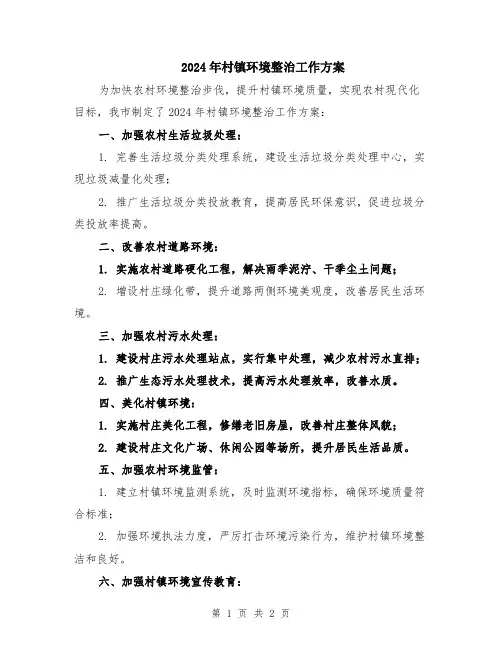 2024年村镇环境整治工作方案

为加快农村环境整治步伐，提升村镇环境质量，实现农村现代化目标，我市制定了2024年村镇环境整治工作方案：

一、加强农村生活垃圾处理：

1. 完善生活垃圾分类处理系统，建设生活垃圾分类处理中心，实现垃圾减量化处理；

2. 推广生活垃圾分类投放教育，提高居民环保意识，促进垃圾分类投放率提高。

二、改善农村道路环境：

1. 实施农村道路硬化工程，解决雨季泥泞、干季尘土问题；

2. 增设村庄绿化带，提升道路两侧环境美观度，改善居民生活环境。

三、加强农村污水处理：

1. 建设村庄污水处理站点，实行集中处理，减少农村污水直排；

2. 推广生态污水处理技术，提高污水处理效率，改善水质。

四、美化村镇环境：

1. 实施村庄美化工程，修缮老旧房屋，改善村庄整体风貌；

2. 建设村庄文化广场、休闲公园等场所，提升居民生活品质。

五、加强农村环境监管：

1. 建立村镇环境监测系统，及时监测环境指标，确保环境质量符合标准；

2. 加强环境执法力度，严厉打击环境污染行为，维护村镇环境整洁和良好。

六、加强村镇环境宣传教育：

第 1 页 共 2 页